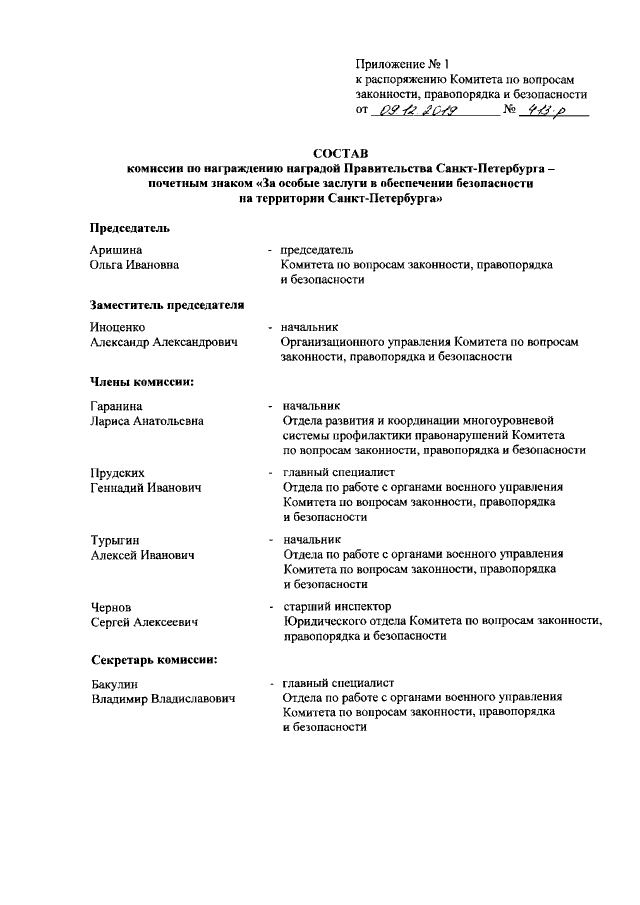 Приложение № 1
к распоряжению Комитета по вопросам законности, правопорядка и безопасности
от 09.12.2019 № 413-р

СОСТАВ
комиссии по награждению наградой Правительства Санкт-Петербурга – почетным знаком «За особые заслуги в обеспечении безопасности на территории Санкт-Петербурга»

Председатель

Аришина Ольга Ивановна - председатель Комитета по вопросам законности, правопорядка и безопасности

Заместитель председателя

Иноценко Александр Александрович - начальник Организационного управления Комитета по вопросам законности, правопорядка и безопасности

Члены комиссии:

Гаранина Лариса Анатольевна - начальник Отдела развития и координации многоуровневой системы профилактики правонарушений Комитета по вопросам законности, правопорядка и безопасности

Прудских Геннадий Иванович - главный специалист Отдела по работе с органами военного управления Комитета по вопросам законности, правопорядка и безопасности

Турыгин Алексей Иванович - начальник Отдела по работе с органами военного управления Комитета по вопросам законности, правопорядка и безопасности

Чернов Сергей Алексеевич - старший инспектор Юридического отдела Комитета по вопросам законности, правопорядка и безопасности

Секретарь комиссии:

Бакулин Владимир Владиславович - главный специалист Отдела по работе с органами военного управления Комитета по вопросам законности, правопорядка и безопасности